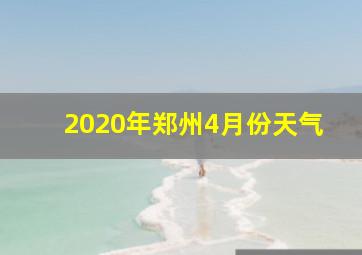 2020年郑州4月份天气